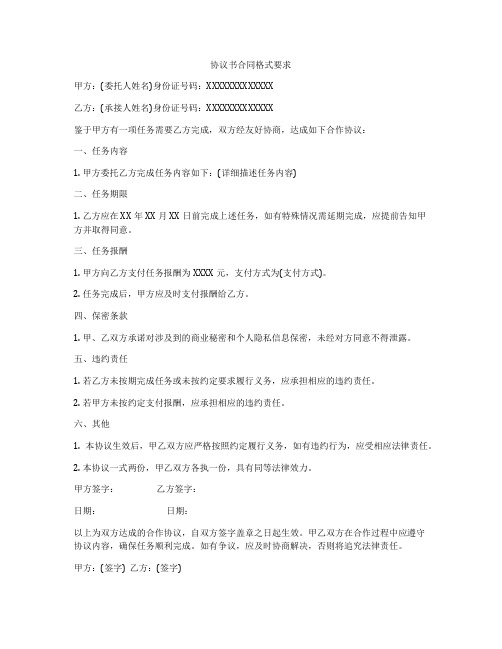 协议书合同格式要求

甲方：(委托人姓名)身份证号码：XXXXXXXXXXXXX

乙方：(承接人姓名)身份证号码：XXXXXXXXXXXXX

鉴于甲方有一项任务需要乙方完成，双方经友好协商，达成如下合作协议：

一、任务内容

1. 甲方委托乙方完成任务内容如下：(详细描述任务内容)

二、任务期限

1. 乙方应在 XX 年 XX 月 XX 日前完成上述任务，如有特殊情况需延期完成，应提前告知甲方并取得同意。

三、任务报酬

1. 甲方向乙方支付任务报酬为 XXXX 元，支付方式为(支付方式)。

2. 任务完成后，甲方应及时支付报酬给乙方。

四、保密条款

1. 甲、乙双方承诺对涉及到的商业秘密和个人隐私信息保密，未经对方同意不得泄露。

五、违约责任

1. 若乙方未按期完成任务或未按约定要求履行义务，应承担相应的违约责任。

2. 若甲方未按约定支付报酬，应承担相应的违约责任。

六、其他

1. 本协议生效后，甲乙双方应严格按照约定履行义务，如有违约行为，应受相应法律责任。

2. 本协议一式两份，甲乙双方各执一份，具有同等法律效力。

甲方签字： 乙方签字：

日期： 日期：

以上为双方达成的合作协议，自双方签字盖章之日起生效。甲乙双方在合作过程中应遵守协议内容，确保任务顺利完成。如有争议，应及时协商解决，否则将追究法律责任。

甲方：(签字) 乙方：(签字)